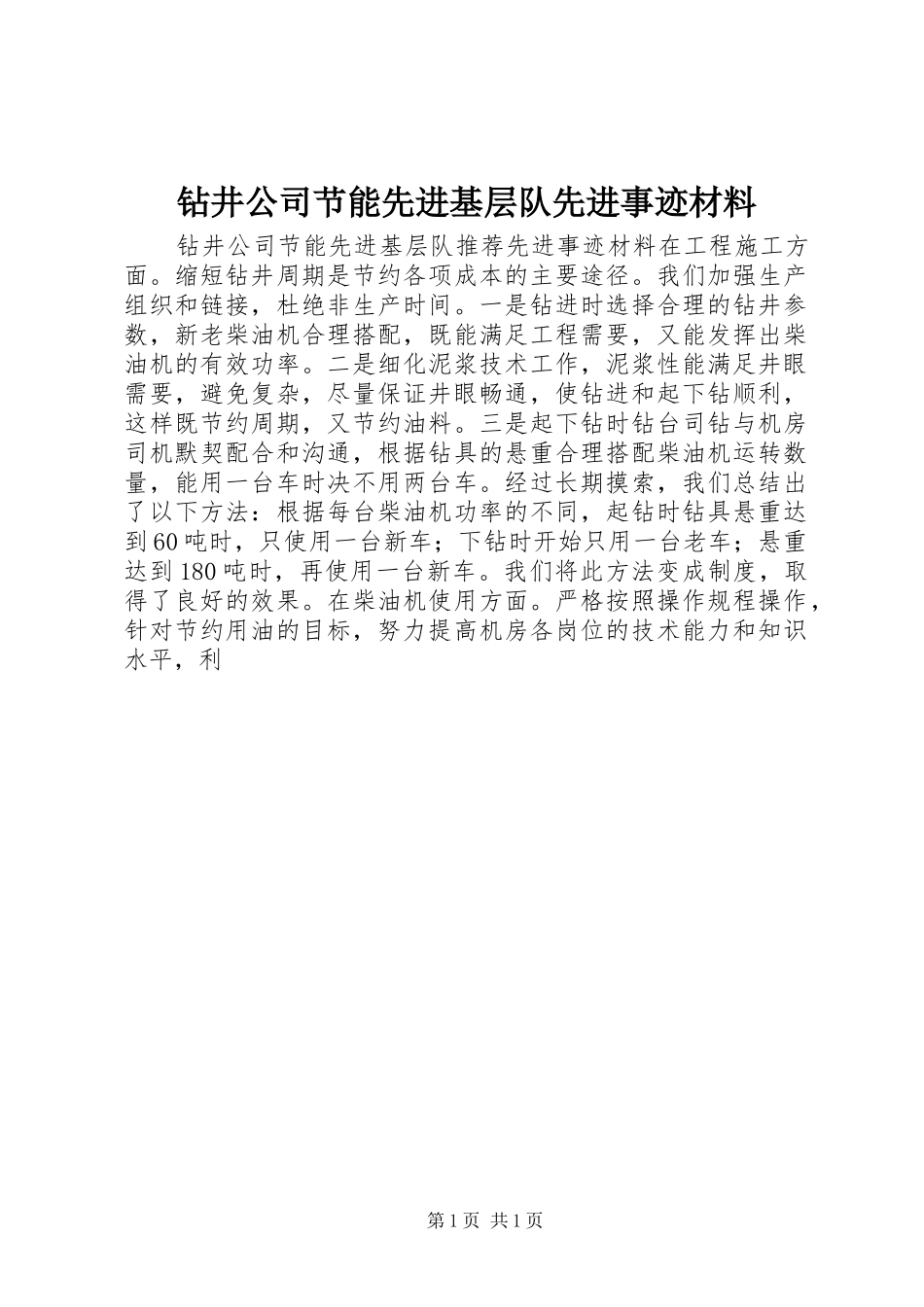 钻井公司节能先进基层队先进事迹材料

钻井公司节能先进基层队推荐先进事迹材料在工程施工方面。缩短钻井周期是节约各项成本的主要途径。我们加强生产组织和链接，杜绝非生产时间。一是钻进时选择合理的钻井参数，新老柴油机合理搭配，既能满足工程需要，又能发挥出柴油机的有效功率。二是细化泥浆技术工作，泥浆性能满足井眼需要，避免复杂，尽量保证井眼畅通，使钻进和起下钻顺利，这样既节约周期，又节约油料。三是起下钻时钻台司钻与机房司机默契配合和沟通，根据钻具的悬重合理搭配柴油机运转数量，能用一台车时决不用两台车。经过长期摸索，我们总结出了以下方法：根据每台柴油机功率的不同，起钻时钻具悬重达到60吨时，只使用一台新车；下钻时开始只用一台老车；悬重达到180吨时，再使用一台新车。我们将此方法变成制度，取得了良好的效果。在柴油机使用方面。严格按照操作规程操作，针对节约用油的目标，努力提高机房各岗位的技术能力和知识水平，利

第1页 共1页